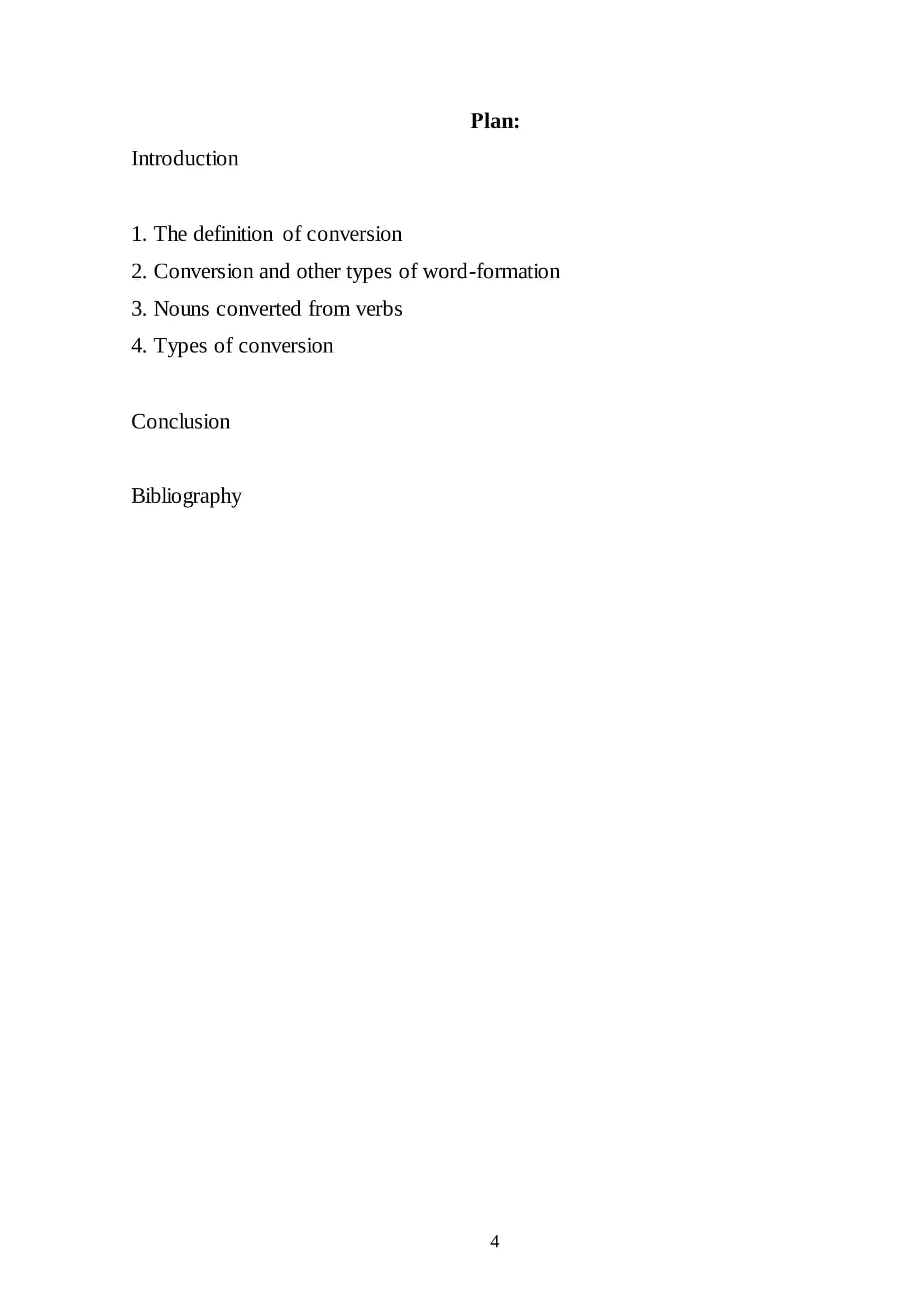 Plan:

Introduction

1. The definition of conversion
2. Conversion and other types of word-formation
3. Nouns converted from verbs
4. Types of conversion

Conclusion

Bibliography

4